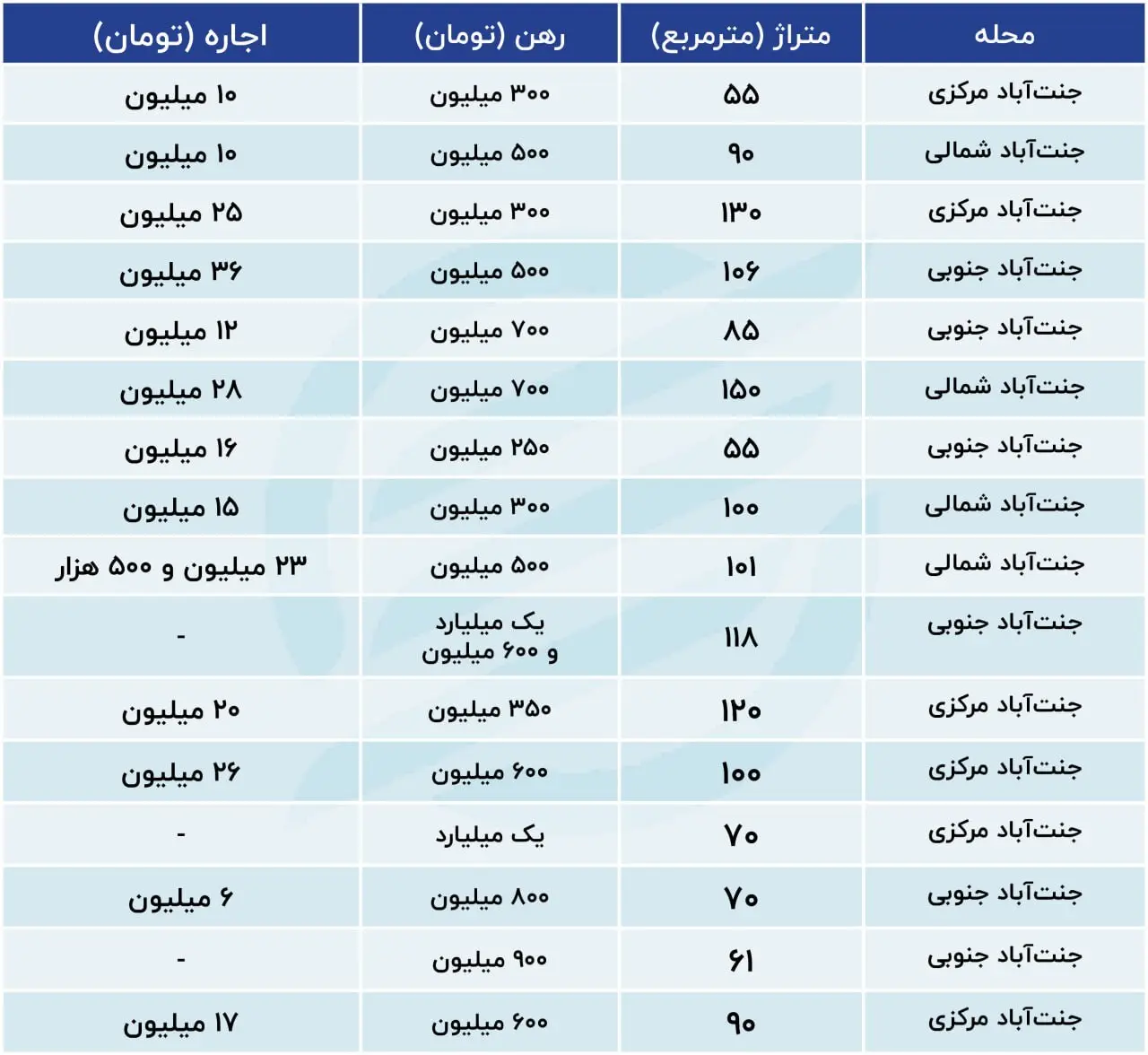 | محله | متراژ (مترمربع) | رهن (تومان) | اجاره (تومان) |
|---|---|---|---|
| جنت‌آباد مرکزی | ۵۵ | ۳۰۰ میلیون | ۱۰ میلیون |
| جنت‌آباد شمالی | ۹۰ | ۵۰۰ میلیون | ۱۰ میلیون |
| جنت‌آباد مرکزی | ۱۳۰ | ۳۰۰ میلیون | ۲۵ میلیون |
| جنت‌آباد جنوبی | ۱۰۶ | ۵۰۰ میلیون | ۳۶ میلیون |
| جنت‌آباد جنوبی | ۸۵ | ۷۰۰ میلیون | ۱۲ میلیون |
| جنت‌آباد شمالی | ۱۵۰ | ۷۰۰ میلیون | ۲۸ میلیون |
| جنت‌آباد جنوبی | ۵۵ | ۲۵۰ میلیون | ۱۶ میلیون |
| جنت‌آباد شمالی | ۱۰۰ | ۳۰۰ میلیون | ۱۵ میلیون |
| جنت‌آباد شمالی | ۱۰۱ | ۵۰۰ میلیون | ۲۳ میلیون و ۵۰۰ هزار |
| جنت‌آباد جنوبی | ۱۱۸ | یک میلیارد و ۶۰۰ میلیون | - |
| جنت‌آباد مرکزی | ۱۲۰ | ۳۵۰ میلیون | ۲۰ میلیون |
| جنت‌آباد مرکزی | ۱۰۰ | ۶۰۰ میلیون | ۲۶ میلیون |
| جنت‌آباد مرکزی | ۷۰ | یک میلیارد | - |
| جنت‌آباد جنوبی | ۷۰ | ۸۰۰ میلیون | ۶ میلیون |
| جنت‌آباد جنوبی | ۶۱ | ۹۰۰ میلیون | - |
| جنت‌آباد مرکزی | ۹۰ | ۶۰۰ میلیون | ۱۷ میلیون |